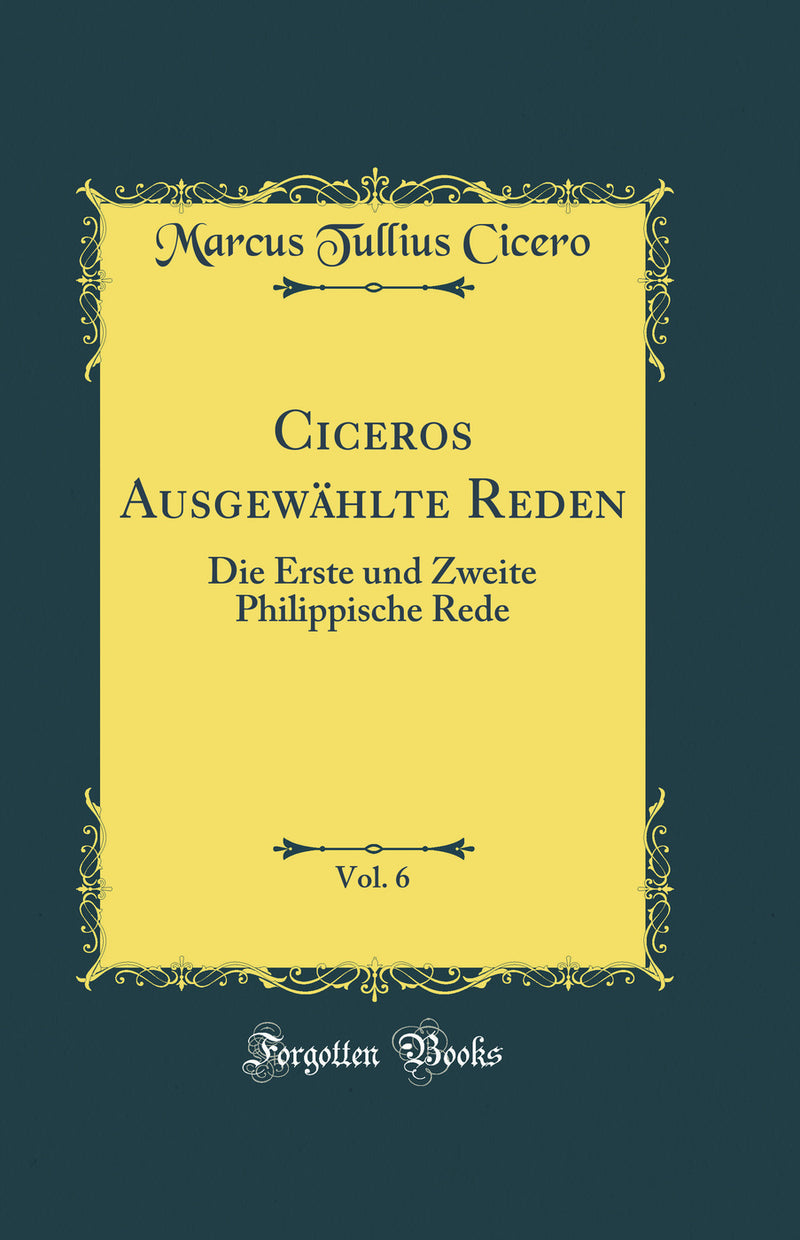 Marcus Tullius Cicero

Ciceros Ausgewählte Reden

Die Erste und Zweite Philippische Rede

Vol. 6

Forgotten Books